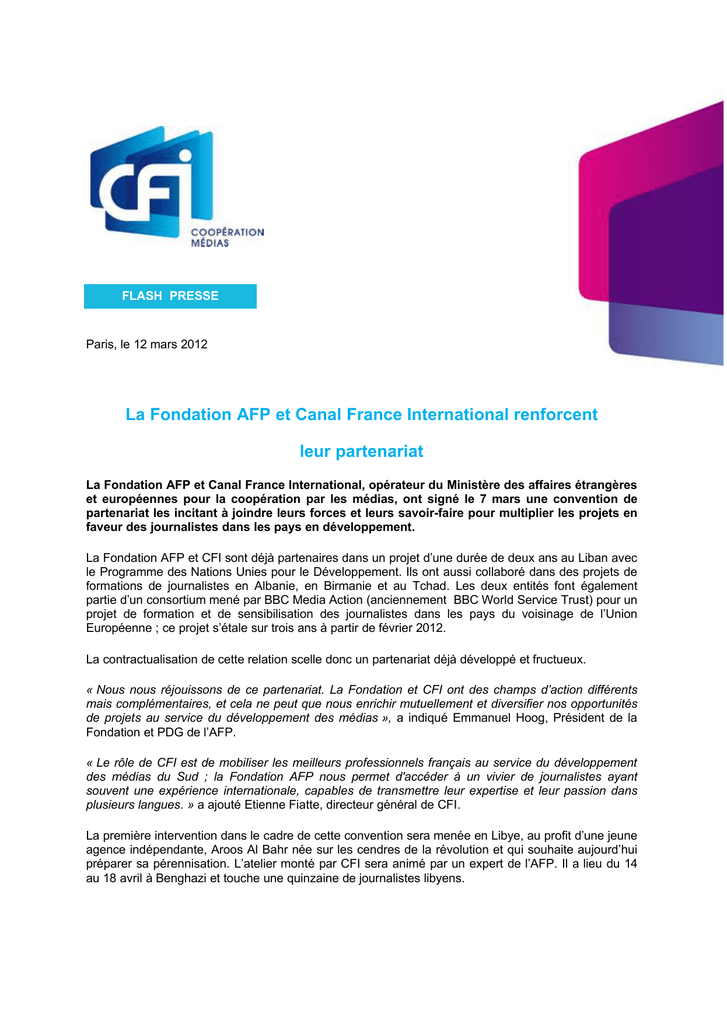 CFI
COOPÉRATION MÉDIAS

FLASH PRESSE

Paris, le 12 mars 2012

La Fondation AFP et Canal France International renforcent

leur partenariat

La Fondation AFP et Canal France International, opérateur du Ministère des affaires étrangères et européennes pour la coopération par les médias, ont signé le 7 mars une convention de partenariat les incitant à joindre leurs forces et leurs savoir-faire pour multiplier les projets en faveur des journalistes dans les pays en développement.

La Fondation AFP et CFI sont déjà partenaires dans un projet d'une durée de deux ans au Liban avec le Programme des Nations Unies pour le Développement. Ils ont aussi collaboré dans des projets de formations de journalistes en Albanie, en Birmanie et au Tchad. Les deux entités font également partie d'un consortium mené par BBC Media Action (anciennement BBC World Service Trust) pour un projet de formation et de sensibilisation des journalistes dans les pays du voisinage de l'Union Européenne ; ce projet s'étale sur trois ans à partir de février 2012.

La contractualisation de cette relation scelle donc un partenariat déjà développé et fructueux.

« Nous nous réjouissons de ce partenariat. La Fondation et CFI ont des champs d'action différents mais complémentaires, et cela ne peut que nous enrichir mutuellement et diversifier nos opportunités de projets au service du développement des médias », a indiqué Emmanuel Hoog, Président de la Fondation et PDG de l'AFP.

« Le rôle de CFI est de mobiliser les meilleurs professionnels français au service du développement des médias du Sud ; la Fondation AFP nous permet d'accéder à un vivier de journalistes ayant souvent une expérience internationale, capables de transmettre leur expertise et leur passion dans plusieurs langues. » a ajouté Etienne Fiatte, directeur général de CFI.

La première intervention dans le cadre de cette convention sera menée en Libye, au profit d'une jeune agence indépendante, Aroos Al Bahr née sur les cendres de la révolution et qui souhaite aujourd'hui préparer sa pérennisation. L'atelier monté par CFI sera animé par un expert de l'AFP. Il a lieu du 14 au 18 avril à Benghazi et touche une quinzaine de journalistes libyens.